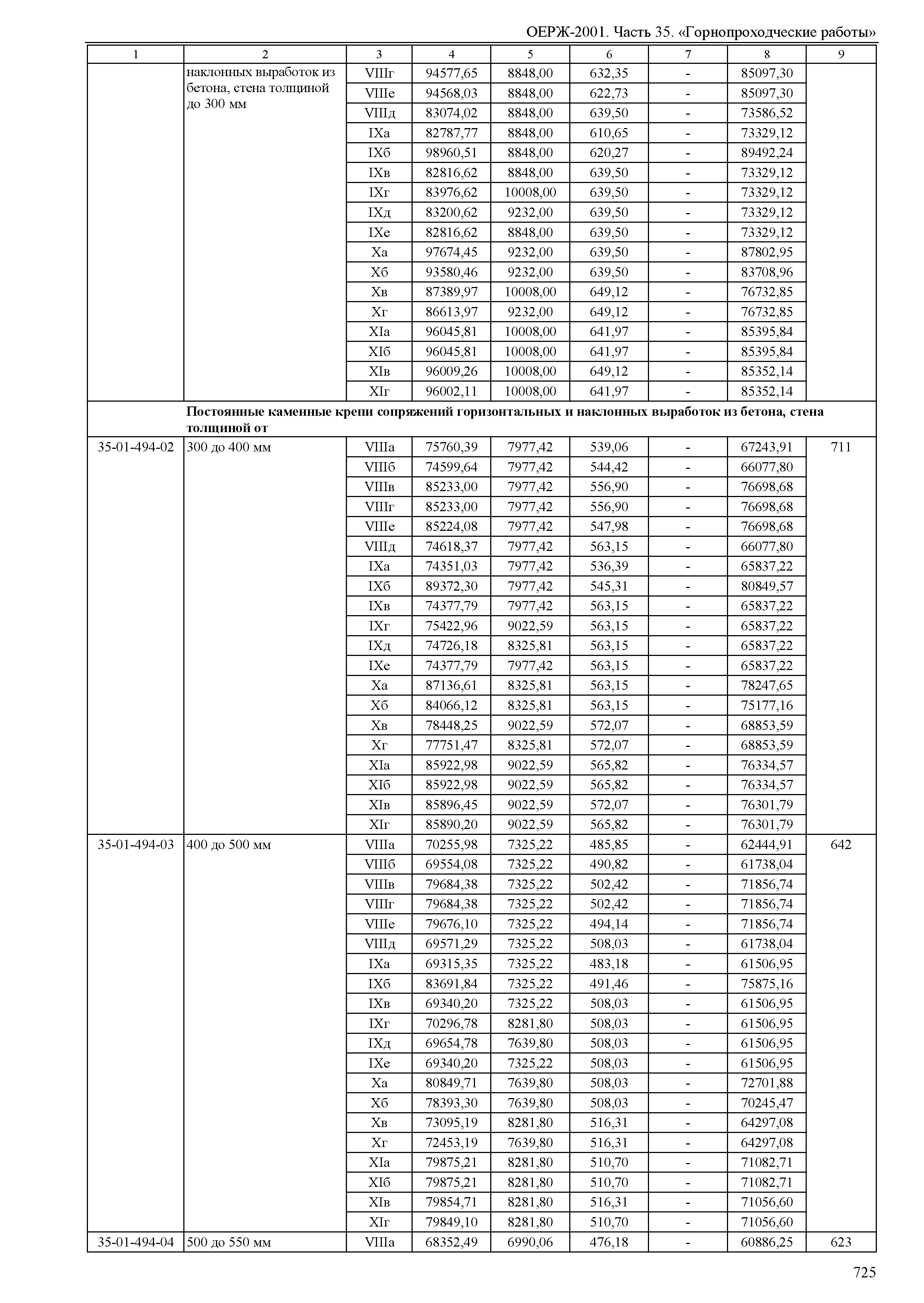 ОЕРЖ-2001. Часть 35. «Горнопроходческие работы»

| 1 | 2 | 3 | 4 | 5 | 6 | 7 | 8 | 9 |
|---|---|---|---|---|---|---|---|---|
| | наклонных выработок из бетона, стена толщиной до 300 мм | VIIIг | 94577,65 | 8848,00 | 632,35 | - | 85097,30 | |
| | | VIIIе | 94568,03 | 8848,00 | 622,73 | - | 85097,30 | |
| | | VIIIд | 83074,02 | 8848,00 | 639,50 | - | 73586,52 | |
| | | IXа | 82787,77 | 8848,00 | 610,65 | - | 73329,12 | |
| | | IXб | 98960,51 | 8848,00 | 620,27 | - | 89492,24 | |
| | | IXв | 82816,62 | 8848,00 | 639,50 | - | 73329,12 | |
| | | IXг | 83976,62 | 10008,00 | 639,50 | - | 73329,12 | |
| | | IXд | 83200,62 | 9232,00 | 639,50 | - | 73329,12 | |
| | | IXе | 82816,62 | 8848,00 | 639,50 | - | 73329,12 | |
| | | Xа | 97674,45 | 9232,00 | 639,50 | - | 87802,95 | |
| | | Xб | 93580,46 | 9232,00 | 639,50 | - | 83708,96 | |
| | | Xв | 87389,97 | 10008,00 | 649,12 | - | 76732,85 | |
| | | Xг | 86613,97 | 9232,00 | 649,12 | - | 76732,85 | |
| | | XIа | 96045,81 | 10008,00 | 641,97 | - | 85395,84 | |
| | | XIб | 96045,81 | 10008,00 | 641,97 | - | 85395,84 | |
| | | XIв | 96009,26 | 10008,00 | 649,12 | - | 85352,14 | |
| | | XIг | 96002,11 | 10008,00 | 641,97 | - | 85352,14 | |
| | Постоянные каменные крепи сопряжений горизонтальных и наклонных выработок из бетона, стена толщиной от | | | | | | | |
| 35-01-494-02 | 300 до 400 мм | VIIIа | 75760,39 | 7977,42 | 539,06 | - | 67243,91 | 711 |
| | | VIIIб | 74599,64 | 7977,42 | 544,42 | - | 66077,80 | |
| | | VIIIв | 85233,00 | 7977,42 | 556,90 | - | 76698,68 | |
| | | VIIIг | 85233,00 | 7977,42 | 556,90 | - | 76698,68 | |
| | | VIIIе | 85224,08 | 7977,42 | 547,98 | - | 76698,68 | |
| | | VIIIд | 74618,37 | 7977,42 | 563,15 | - | 66077,80 | |
| | | IXа | 74351,03 | 7977,42 | 536,39 | - | 65837,22 | |
| | | IXб | 89372,30 | 7977,42 | 545,31 | - | 80849,57 | |
| | | IXв | 74377,79 | 7977,42 | 563,15 | - | 65837,22 | |
| | | IXг | 75422,96 | 9022,59 | 563,15 | - | 65837,22 | |
| | | IXд | 74726,18 | 8325,81 | 563,15 | - | 65837,22 | |
| | | IXе | 74377,79 | 7977,42 | 563,15 | - | 65837,22 | |
| | | Xа | 87136,61 | 8325,81 | 563,15 | - | 78247,65 | |
| | | Xб | 84066,12 | 8325,81 | 563,15 | - | 75177,16 | |
| | | Xв | 78448,25 | 9022,59 | 572,07 | - | 68853,59 | |
| | | Xг | 77751,47 | 8325,81 | 572,07 | - | 68853,59 | |
| | | XIа | 85922,98 | 9022,59 | 565,82 | - | 76334,57 | |
| | | XIб | 85922,98 | 9022,59 | 565,82 | - | 76334,57 | |
| | | XIв | 85896,45 | 9022,59 | 572,07 | - | 76301,79 | |
| | | XIг | 85890,20 | 9022,59 | 565,82 | - | 76301,79 | |
| 35-01-494-03 | 400 до 500 мм | VIIIа | 70255,98 | 7325,22 | 485,85 | - | 62444,91 | 642 |
| | | VIIIб | 69554,08 | 7325,22 | 490,82 | - | 61738,04 | |
| | | VIIIв | 79684,38 | 7325,22 | 502,42 | - | 71856,74 | |
| | | VIIIг | 79684,38 | 7325,22 | 502,42 | - | 71856,74 | |
| | | VIIIе | 79676,10 | 7325,22 | 494,14 | - | 71856,74 | |
| | | VIIIд | 69571,29 | 7325,22 | 508,03 | - | 61738,04 | |
| | | IXа | 69315,35 | 7325,22 | 483,18 | - | 61506,95 | |
| | | IXб | 83691,84 | 7325,22 | 491,46 | - | 75875,16 | |
| | | IXв | 69340,20 | 7325,22 | 508,03 | - | 61506,95 | |
| | | IXг | 70296,78 | 8281,80 | 508,03 | - | 61506,95 | |
| | | IXд | 69654,78 | 7639,80 | 508,03 | - | 61506,95 | |
| | | IXе | 69340,20 | 7325,22 | 508,03 | - | 61506,95 | |
| | | Xа | 80849,71 | 7639,80 | 508,03 | - | 72701,88 | |
| | | Xб | 78393,30 | 7639,80 | 508,03 | - | 70245,47 | |
| | | Xв | 73095,19 | 8281,80 | 516,31 | - | 64297,08 | |
| | | Xг | 72453,19 | 7639,80 | 516,31 | - | 64297,08 | |
| | | XIа | 79875,21 | 8281,80 | 510,70 | - | 71082,71 | |
| | | XIб | 79875,21 | 8281,80 | 510,70 | - | 71082,71 | |
| | | XIв | 79854,71 | 8281,80 | 516,31 | - | 71056,60 | |
| | | XIг | 79849,10 | 8281,80 | 510,70 | - | 71056,60 | |
| 35-01-494-04 | 500 до 550 мм | VIIIа | 68352,49 | 6990,06 | 476,18 | - | 60886,25 | 623 |

725